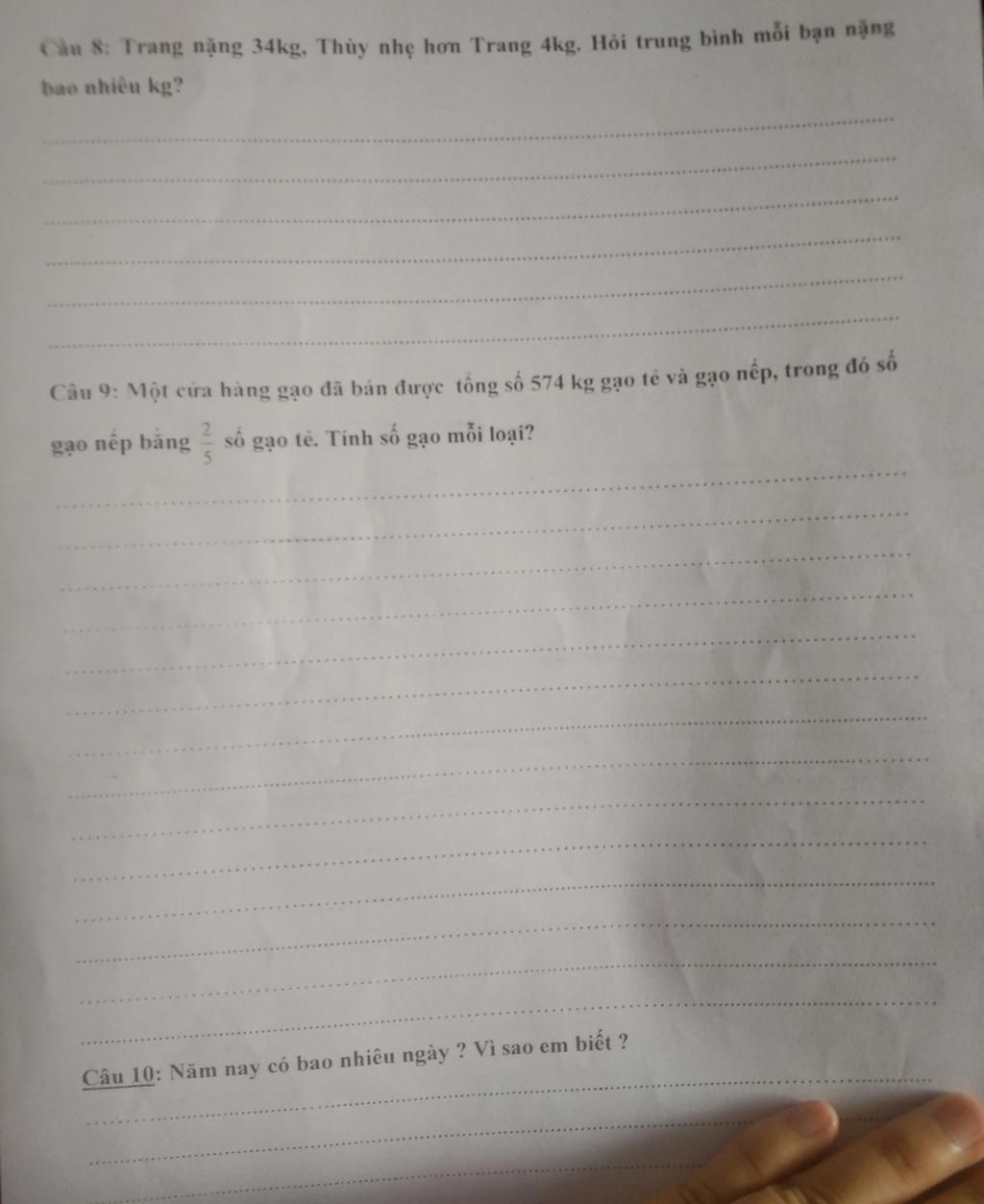 Câu 8: Trang nặng 34kg, Thùy nhẹ hơn Trang 4kg. Hỏi trung bình mỗi bạn nặng bao nhiêu kg?

____
____
____
____
____
____

Câu 9: Một cửa hàng gạo đã bán được tổng số 574 kg gạo tẻ và gạo nếp, trong đó số gạo nếp bằng $\frac{2}{5}$ số gạo tẻ. Tính số gạo mỗi loại?

____
____
____
____
____
____
____
____
____
____
____
____
____
____

Câu 10: Năm nay có bao nhiêu ngày ? Vì sao em biết ?

____
____
____